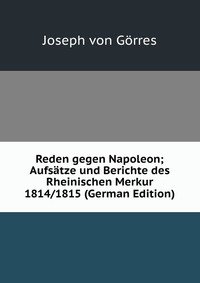 Joseph von Görres

Reden gegen Napoleon; Aufsätze und Berichte des Rheinischen Merkur 1814/1815 (German Edition)